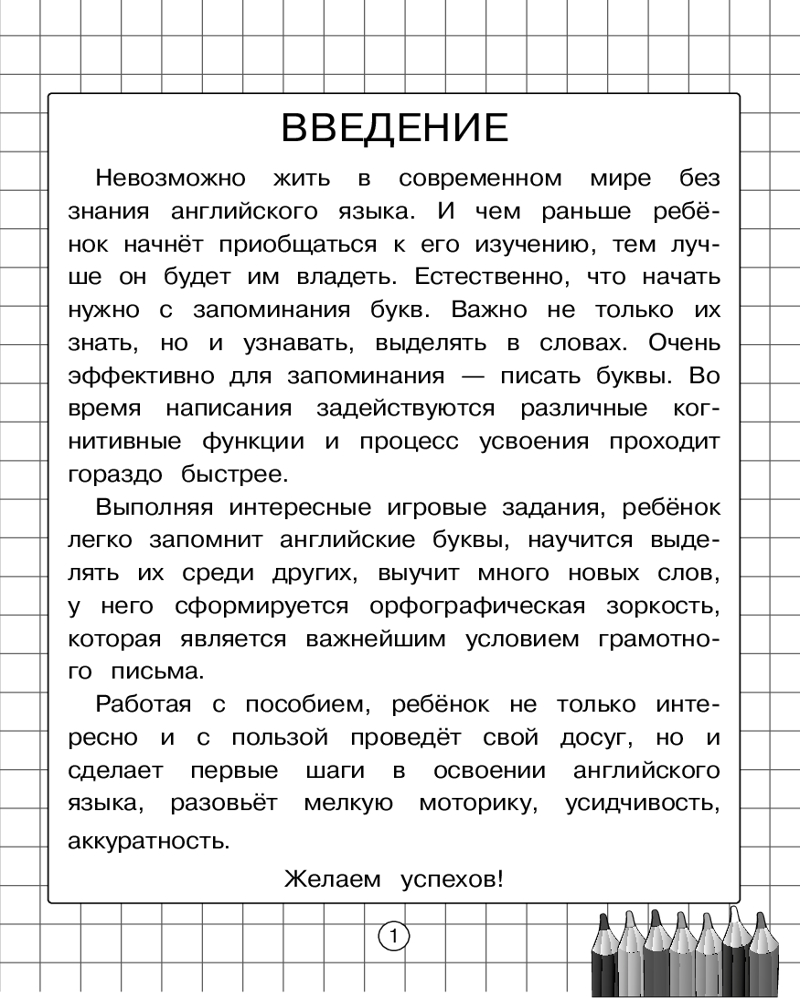 ВВЕДЕНИЕ

Невозможно жить в современном мире без знания английского языка. И чем раньше ребёнок начнёт приобщаться к его изучению, тем лучше он будет им владеть. Естественно, что начать нужно с запоминания букв. Важно не только их знать, но и узнавать, выделять в словах. Очень эффективно для запоминания — писать буквы. Во время написания задействуются различные когнитивные функции и процесс усвоения проходит гораздо быстрее.

Выполняя интересные игровые задания, ребёнок легко запомнит английские буквы, научится выделять их среди других, выучит много новых слов, у него сформируется орфографическая зоркость, которая является важнейшим условием грамотного письма.

Работая с пособием, ребёнок не только интересно и с пользой проведёт свой досуг, но и сделает первые шаги в освоении английского языка, разовьёт мелкую моторику, усидчивость, аккуратность.

Желаем успехов!

1